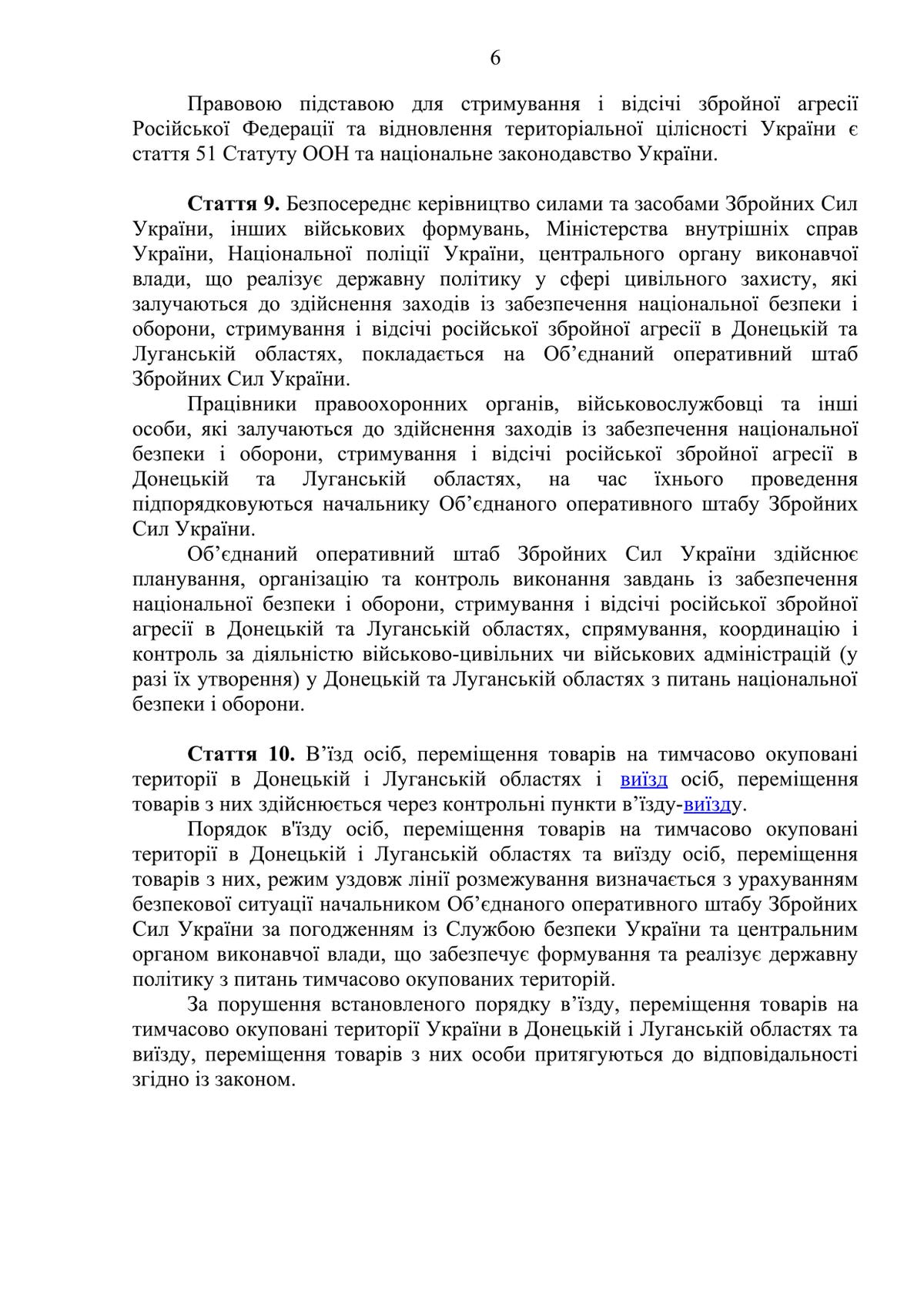 6

Правовою підставою для стримування і відсічі збройної агресії Російської Федерації та відновлення територіальної цілісності України є стаття 51 Статуту ООН та національне законодавство України.

Стаття 9. Безпосереднє керівництво силами та засобами Збройних Сил України, інших військових формувань, Міністерства внутрішніх справ України, Національної поліції України, центрального органу виконавчої влади, що реалізує державну політику у сфері цивільного захисту, які залучаються до здійснення заходів із забезпечення національної безпеки і оборони, стримування і відсічі російської збройної агресії в Донецькій та Луганській областях, покладається на Об'єднаний оперативний штаб Збройних Сил України.

Працівники правоохоронних органів, військовослужбовці та інші особи, які залучаються до здійснення заходів із забезпечення національної безпеки і оборони, стримування і відсічі російської збройної агресії в Донецькій та Луганській областях, на час їхнього проведення підпорядковуються начальнику Об'єднаного оперативного штабу Збройних Сил України.

Об'єднаний оперативний штаб Збройних Сил України здійснює планування, організацію та контроль виконання завдань із забезпечення національної безпеки і оборони, стримування і відсічі російської збройної агресії в Донецькій та Луганській областях, спрямування, координацію і контроль за діяльністю військово-цивільних чи військових адміністрацій (у разі їх утворення) у Донецькій та Луганській областях з питань національної безпеки і оборони.

Стаття 10. В'їзд осіб, переміщення товарів на тимчасово окуповані території в Донецькій і Луганській областях і виїзд осіб, переміщення товарів з них здійснюється через контрольні пункти в'їзду-виїзду.

Порядок в'їзду осіб, переміщення товарів на тимчасово окуповані території в Донецькій і Луганській областях та виїзду осіб, переміщення товарів з них, режим уздовж лінії розмежування визначається з урахуванням безпекової ситуації начальником Об'єднаного оперативного штабу Збройних Сил України за погодженням із Службою безпеки України та центральним органом виконавчої влади, що забезпечує формування та реалізує державну політику з питань тимчасово окупованих територій.

За порушення встановленого порядку в'їзду, переміщення товарів на тимчасово окуповані території України в Донецькій і Луганській областях та виїзду, переміщення товарів з них особи притягуються до відповідальності згідно із законом.